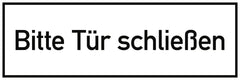 Bitte Tür schließen